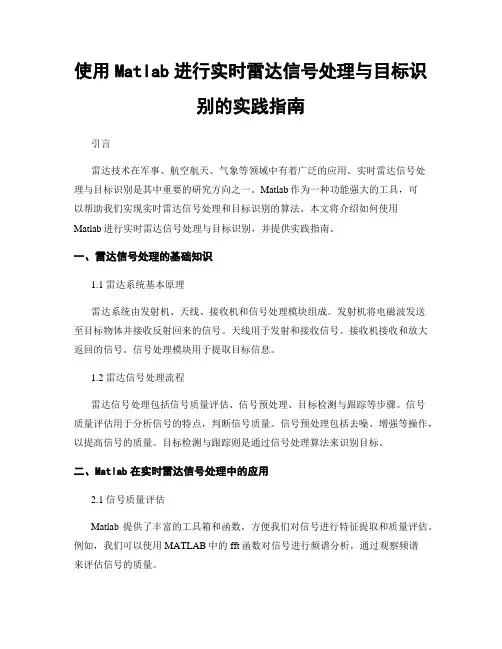 使用 Matlab 进行实时雷达信号处理与目标识别的实践指南

引言

雷达技术在军事、航空航天、气象等领域中有着广泛的应用。实时雷达信号处理与目标识别是其中重要的研究方向之一。Matlab 作为一种功能强大的工具，可以帮助我们实现实时雷达信号处理和目标识别的算法。本文将介绍如何使用 Matlab 进行实时雷达信号处理与目标识别，并提供实践指南。

一、雷达信号处理的基础知识

1.1 雷达系统基本原理

雷达系统由发射机、天线、接收机和信号处理模块组成。发射机将电磁波发送至目标物体并接收反射回来的信号。天线用于发射和接收信号。接收机接收和放大返回的信号。信号处理模块用于提取目标信息。

1.2 雷达信号处理流程

雷达信号处理包括信号质量评估、信号预处理、目标检测与跟踪等步骤。信号质量评估用于分析信号的特点，判断信号质量。信号预处理包括去噪、增强等操作，以提高信号的质量。目标检测与跟踪则是通过信号处理算法来识别目标。

二、Matlab 在实时雷达信号处理中的应用

2.1 信号质量评估

Matlab 提供了丰富的工具箱和函数，方便我们对信号进行特征提取和质量评估。例如，我们可以使用 MATLAB 中的 fft 函数对信号进行频谱分析，通过观察频谱来评估信号的质量。